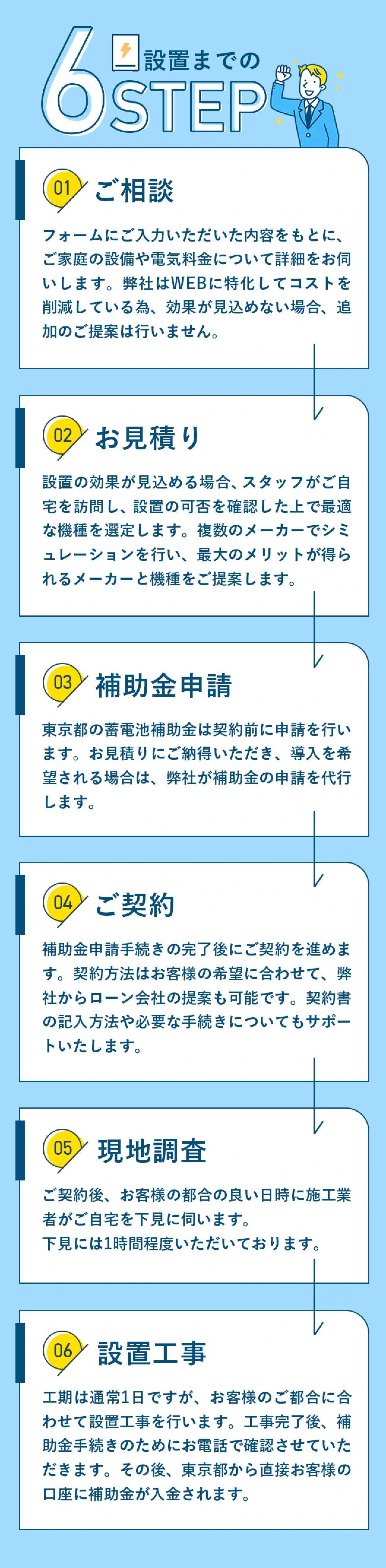 6 設置までの STEP

01 ご相談

フォームにご入力いただいた内容をもとに、ご家庭の設備や電気料金について詳細をお伺いします。弊社はWEBに特化してコストを削減している為、効果が見込めない場合、追加のご提案は行いません。

02 お見積り

設置の効果が見込める場合、スタッフがご自宅を訪問し、設置の可否を確認した上で最適な機種を選定します。複数のメーカーでシミュレーションを行い、最大のメリットが得られるメーカーと機種をご提案します。

03 補助金申請

東京都の蓄電池補助金は契約前に申請を行います。お見積りにご納得いただき、導入を希望される場合は、弊社が補助金の申請を代行します。

04 ご契約

補助金申請手続きの完了後にご契約を進めます。契約方法はお客様の希望に合わせて、弊社からローン会社の提案も可能です。契約書の記入方法や必要な手続きについてもサポートいたします。

05 現地調査

ご契約後、お客様の都合の良い日時に施工業者がご自宅を下見に伺います。
下見には1時間程度いただいております。

06 設置工事

工期は通常1日ですが、お客様のご都合に合わせて設置工事を行います。工事完了後、補助金手続きのためにお電話で確認させていただきます。その後、東京都から直接お客様の口座に補助金が入金されます。